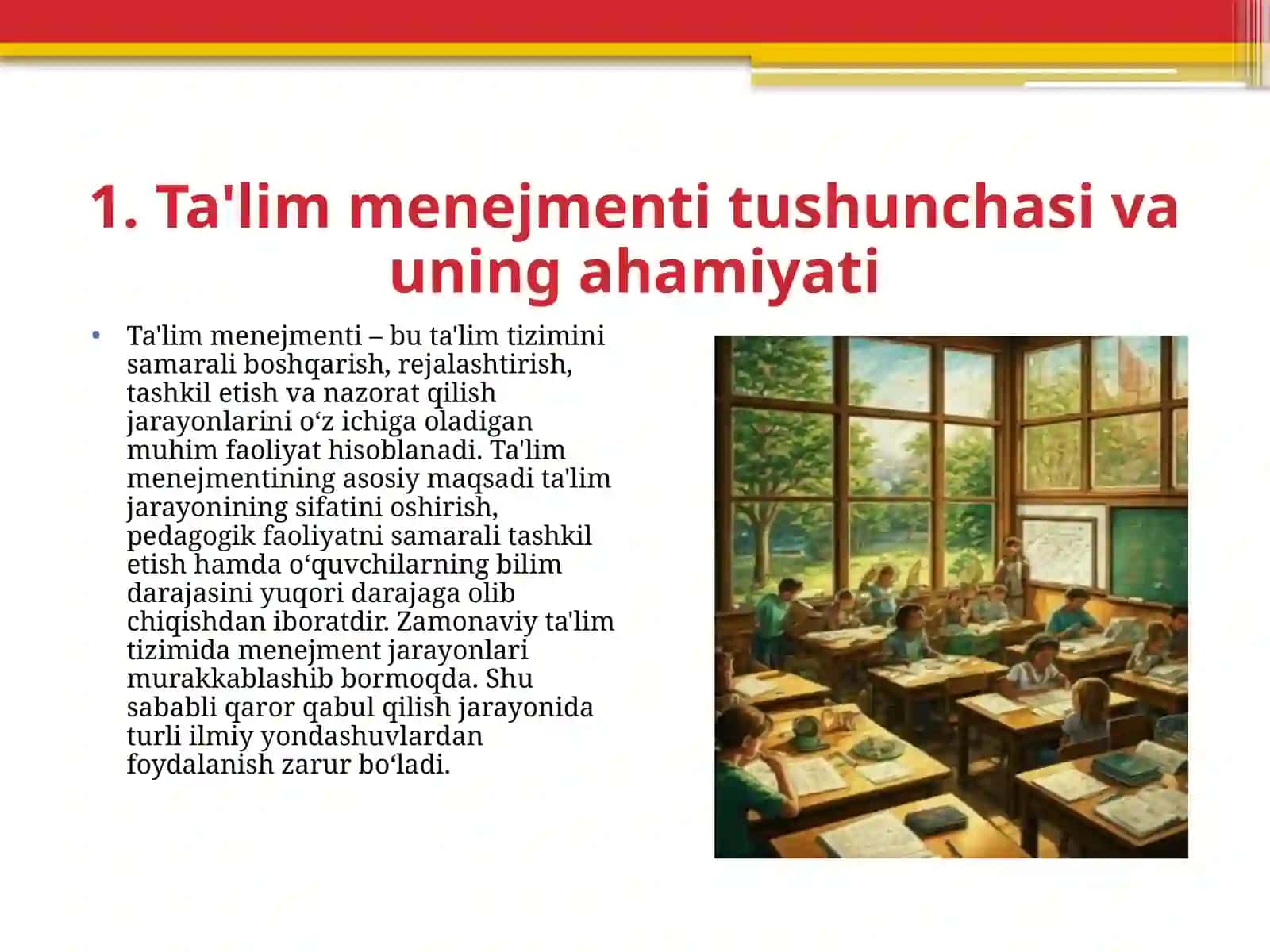 1. Ta'lim menejmenti tushunchasi va uning ahamiyati

• Ta'lim menejmenti – bu ta'lim tizimini samarali boshqarish, rejalashtirish, tashkil etish va nazorat qilish jarayonlarini o‘z ichiga oladigan muhim faoliyat hisoblanadi. Ta'lim menejmentining asosiy maqsadi ta'lim jarayonining sifatini oshirish, pedagogik faoliyatni samarali tashkil etish hamda o‘quvchilarning bilim darajasini yuqori darajaga olib chiqishdan iboratdir. Zamonaviy ta'lim tizimida menejment jarayonlari murakkablashib bormoqda. Shu sababli qaror qabul qilish jarayonida turli ilmiy yondashuvlardan foydalanish zarur bo‘ladi.